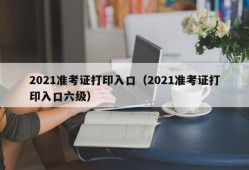 2021准考证打印入口（2021准考证打印入口六级）